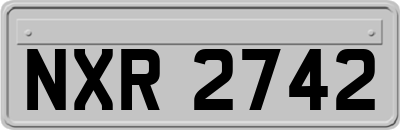 NXR 2742